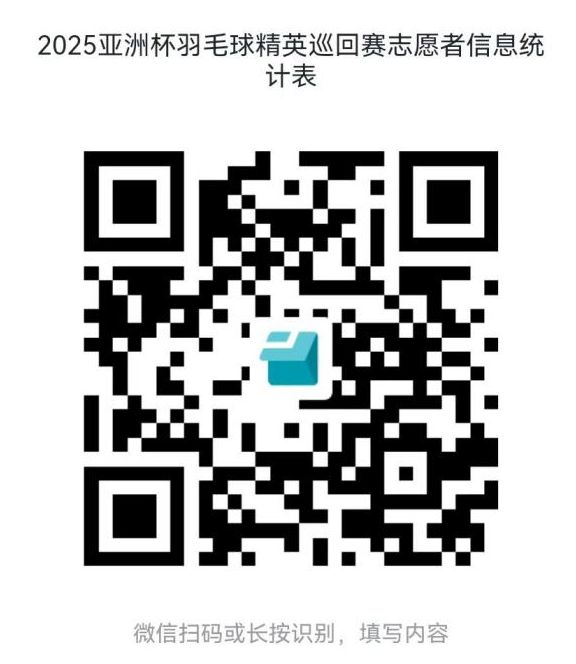 2025亚洲杯羽毛球精英巡回赛志愿者信息统计表

微信扫码或长按识别，填写内容